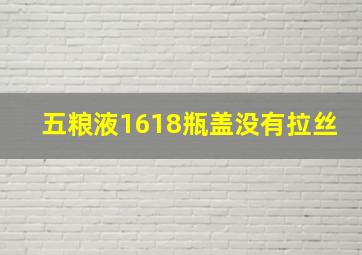 五粮液1618瓶盖没有拉丝